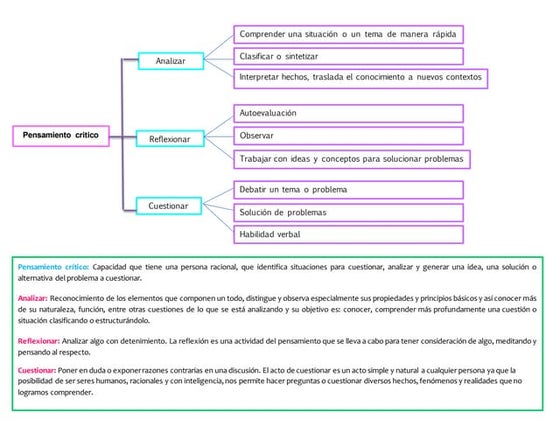 Pensamiento crítico

Analizar

Comprender una situación o un tema de manera rápida

Clasificar o sintetizar

Interpretar hechos, traslada el conocimiento a nuevos contextos

Reflexionar

Autoevaluación

Observar

Trabajar con ideas y conceptos para solucionar problemas

Cuestionar

Debatir un tema o problema

Solución de problemas

Habilidad verbal

Pensamiento crítico: Capacidad que tiene una persona racional, que identifica situaciones para cuestionar, analizar y generar una idea, una solución o alternativa del problema a cuestionar.

Analizar: Reconocimiento de los elementos que componen un todo, distingue y observa especialmente sus propiedades y principios básicos y así conocer más de su naturaleza, función, entre otras cuestiones de lo que se está analizando y su objetivo es: conocer, comprender más profundamente una cuestión o situación clasificando o estructurándolo.

Reflexionar: Analizar algo con detenimiento. La reflexión es una actividad del pensamiento que se lleva a cabo para tener consideración de algo, meditando y pensando al respecto.

Cuestionar: Poner en duda o exponer razones contrarias en una discusión. El acto de cuestionar es un acto simple y natural a cualquier persona ya que la posibilidad de ser seres humanos, racionales y con inteligencia, nos permite hacer preguntas o cuestionar diversos hechos, fenómenos y realidades que no logramos comprender.